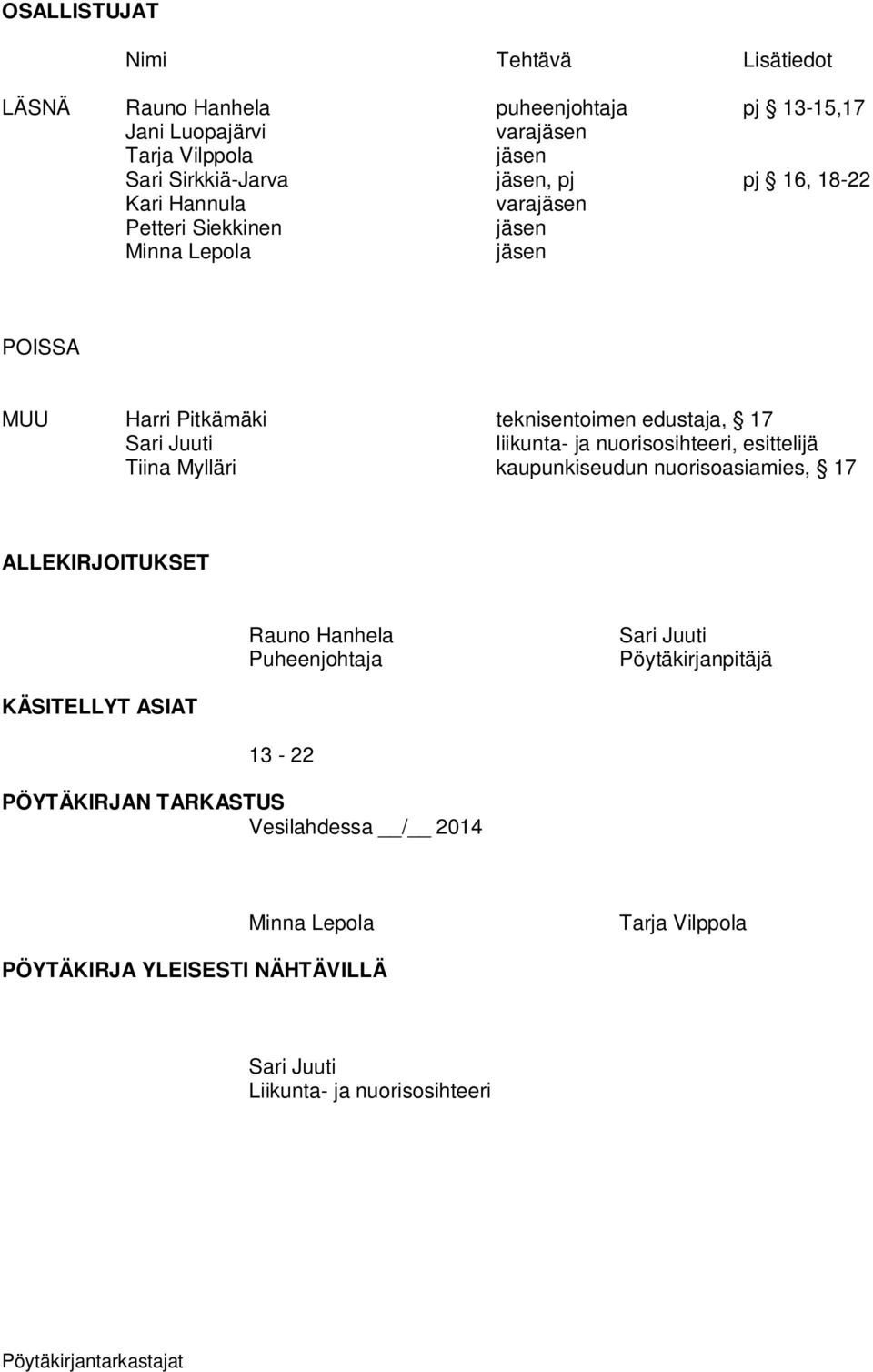 OSALLISTUJAT

| | Nimi | Tehtävä | Lisätiedot |
|---|---|---|---|
| LÄSNÄ | Rauno Hanhela | puheenjohtaja | pj § 13-15,17 |
| | Jani Luopajärvi | varajäsen | |
| | Tarja Vilppola | jäsen | |
| | Sari Sirkkiä-Jarva | jäsen, pj | pj § 16, 18-22 |
| | Kari Hannula | varajäsen | |
| | Petteri Siekkinen | jäsen | |
| | Minna Lepola | jäsen | |

POISSA

| | | |
|---|---|---|
| MUU | Harri Pitkämäki | teknisentoimen edustaja, § 17 |
| | Sari Juuti | liikunta- ja nuorisosihteeri, esittelijä |
| | Tiina Mylläri | kaupunkiseudun nuorisoasiamies, § 17 |

ALLEKIRJOITUKSET

Rauno Hanhela
Puheenjohtaja

Sari Juuti
Pöytäkirjanpitäjä

KÄSITELLYT ASIAT

13 - 22

PÖYTÄKIRJAN TARKASTUS
Vesilahdessa __/__ 2014

Minna Lepola

Tarja Vilppola

PÖYTÄKIRJA YLEISESTI NÄHTÄVILLÄ

Sari Juuti
Liikunta- ja nuorisosihteeri

Pöytäkirjantarkastajat